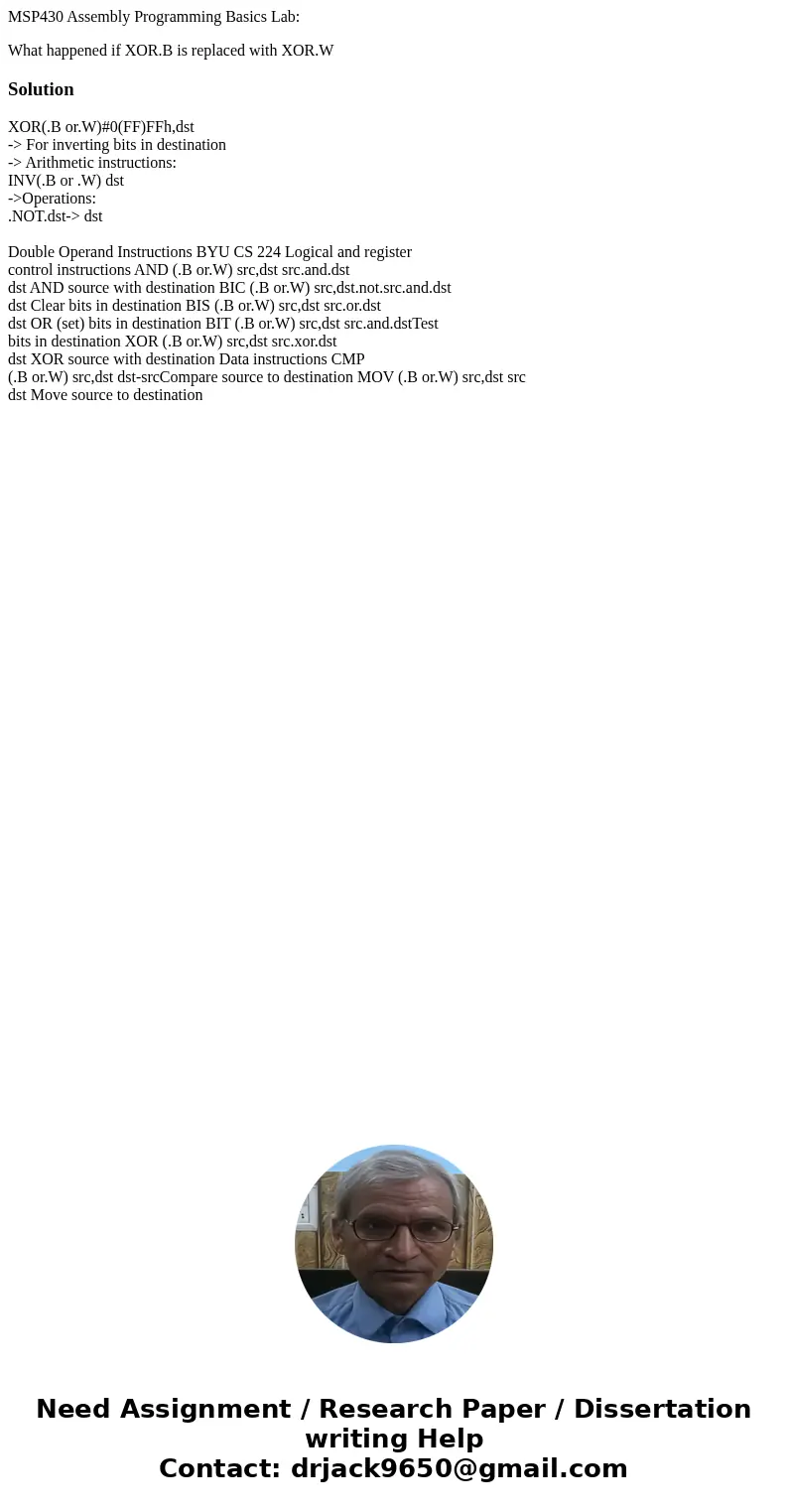 MSP430 Assembly Programming Basics Lab:

What happened if XOR.B is replaced with XOR.W

Solution

XOR(.B or.W)#0(FF)FFh,dst
-> For inverting bits in destination
-> Arithmetic instructions:
INV(.B or .W) dst
->Operations:
.NOT.dst-> dst

Double Operand Instructions BYU CS 224 Logical and register control instructions AND (.B or.W) src,dst src.and.dst dst AND source with destination BIC (.B or.W) src,dst.not.src.and.dst dst Clear bits in destination BIS (.B or.W) src,dst src.or.dst dst OR (set) bits in destination BIT (.B or.W) src,dst src.and.dstTest bits in destination XOR (.B or.W) src,dst src.xor.dst dst XOR source with destination Data instructions CMP (.B or.W) src,dst dst-srcCompare source to destination MOV (.B or.W) src,dst src dst Move source to destination

Need Assignment / Research Paper / Dissertation writing Help
Contact: drjack9650@gmail.com